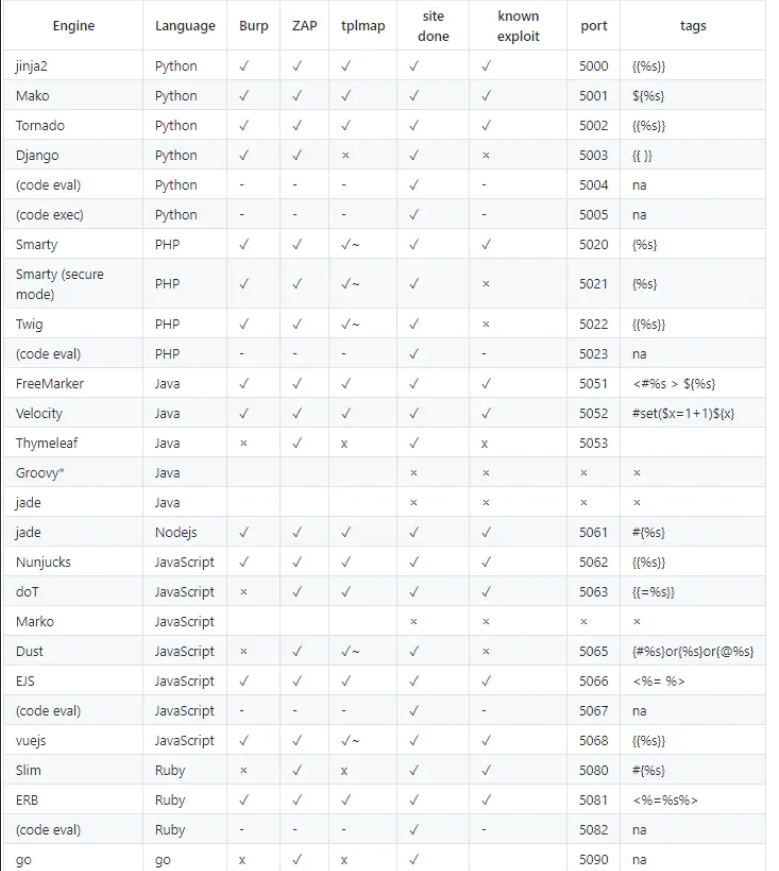 | Engine | Language | Burp | ZAP | tplmap | site done | known exploit | port | tags |
|---|---|---|---|---|---|---|---|---|
| jinja2 | Python | ✓ | ✓ | ✓ | ✓ | ✓ | 5000 | {{%s}} |
| Mako | Python | ✓ | ✓ | ✓ | ✓ | ✓ | 5001 | ${%s} |
| Tornado | Python | ✓ | ✓ | ✓ | ✓ | ✓ | 5002 | {{%s}} |
| Django | Python | ✓ | ✓ | × | ✓ | × | 5003 | {{ }} |
| (code eval) | Python | - | - | - | ✓ | - | 5004 | na |
| (code exec) | Python | - | - | - | ✓ | - | 5005 | na |
| Smarty | PHP | ✓ | ✓ | ✓~ | ✓ | ✓ | 5020 | {%s} |
| Smarty (secure mode) | PHP | ✓ | ✓ | ✓~ | ✓ | × | 5021 | {%s} |
| Twig | PHP | ✓ | ✓ | ✓~ | ✓ | × | 5022 | {{%s}} |
| (code eval) | PHP | - | - | - | ✓ | - | 5023 | na |
| FreeMarker | Java | ✓ | ✓ | ✓ | ✓ | ✓ | 5051 | <#%s > ${%s} |
| Velocity | Java | ✓ | ✓ | ✓ | ✓ | ✓ | 5052 | #set($x=1+1)${x} |
| Thymeleaf | Java | × | ✓ | x | ✓ | x | 5053 | |
| Groovy* | Java | | | | × | × | × | × |
| jade | Java | | | | × | × | × | × |
| jade | Nodejs | ✓ | ✓ | ✓ | ✓ | ✓ | 5061 | #{%s} |
| Nunjucks | JavaScript | ✓ | ✓ | ✓ | ✓ | ✓ | 5062 | {{%s}} |
| doT | JavaScript | × | ✓ | ✓ | ✓ | ✓ | 5063 | {{=%s}} |
| Marko | JavaScript | | | | × | × | × | × |
| Dust | JavaScript | × | ✓ | ✓~ | ✓ | × | 5065 | {#%s}or{%s}or{@%s} |
| EJS | JavaScript | ✓ | ✓ | ✓ | ✓ | ✓ | 5066 | <%= %> |
| (code eval) | JavaScript | - | - | - | ✓ | - | 5067 | na |
| vuejs | JavaScript | ✓ | ✓ | ✓~ | ✓ | ✓ | 5068 | {{%s}} |
| Slim | Ruby | × | ✓ | x | ✓ | ✓ | 5080 | #{%s} |
| ERB | Ruby | ✓ | ✓ | ✓ | ✓ | ✓ | 5081 | <%=%s%> |
| (code eval) | Ruby | - | - | - | ✓ | - | 5082 | na |
| go | go | x | ✓ | x | ✓ | | 5090 | na |